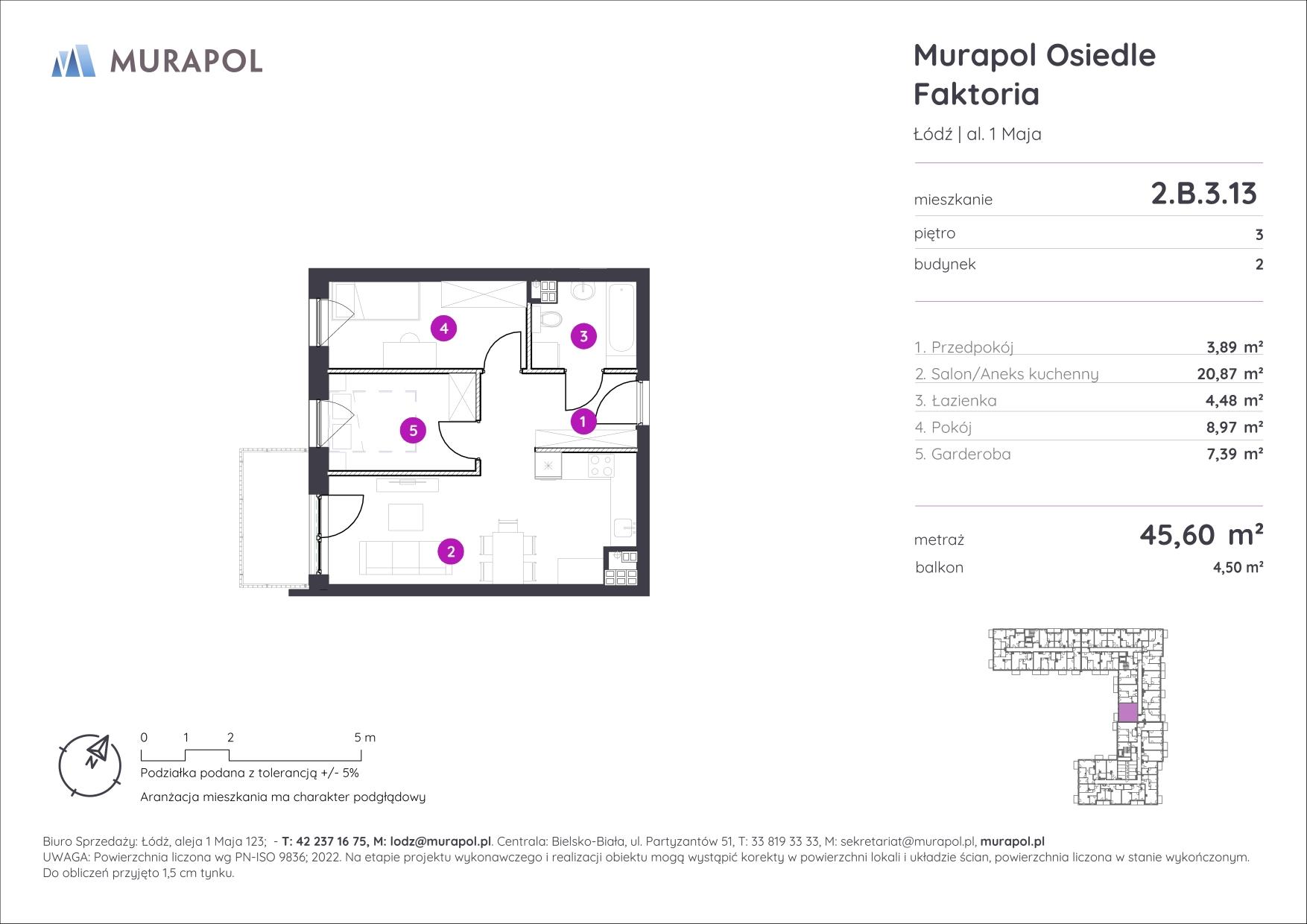 MURAPOL

Murapol Osiedle Faktoria

Łódź | al. 1 Maja

mieszkanie 2.B.3.13

piętro 3

budynek 2

1. Przedpokój 3,89 m²
2. Salon/Aneks kuchenny 20,87 m²
3. Łazienka 4,48 m²
4. Pokój 8,97 m²
5. Garderoba 7,39 m²

metraż 45,60 m²

balkon 4,50 m²

4
3
5
1
2

N

0 1 2 5 m

Podziałka podana z tolerancją +/- 5%

Aranżacja mieszkania ma charakter podglądowy

Biuro Sprzedaży: Łódź, aleja 1 Maja 123; - T: 42 237 16 75, M: lodz@murapol.pl. Centrala: Bielsko-Biała, ul. Partyzantów 51, T: 33 819 33 33, M: sekretariat@murapol.pl, murapol.pl
UWAGA: Powierzchnia liczona wg PN-ISO 9836; 2022. Na etapie projektu wykonawczego i realizacji obiektu mogą wystąpić korekty w powierzchni lokali i układzie ścian, powierzchnia liczona w stanie wykończonym. Do obliczeń przyjęto 1,5 cm tynku.